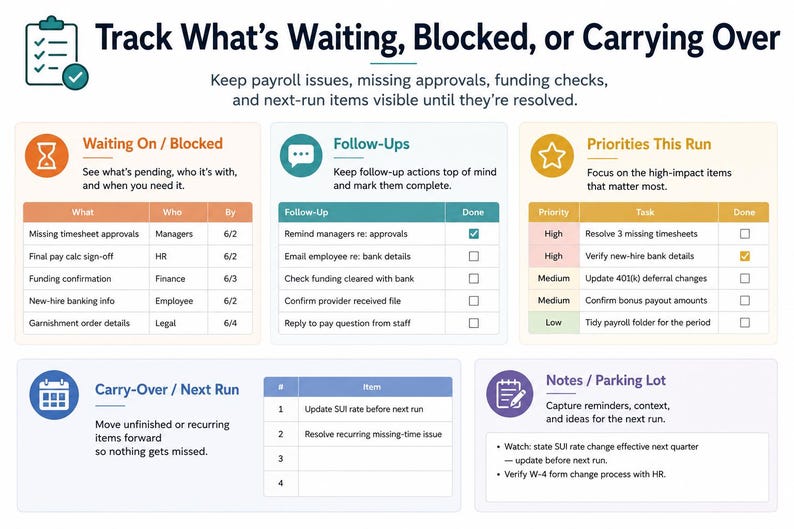 Track What's Waiting, Blocked, or Carrying Over

Keep payroll issues, missing approvals, funding checks, and next-run items visible until they're resolved.

Waiting On / Blocked

See what's pending, who it's with, and when you need it.

| What | Who | By |
|---|---|---|
| Missing timesheet approvals | Managers | 6/2 |
| Final pay calc sign-off | HR | 6/2 |
| Funding confirmation | Finance | 6/3 |
| New-hire banking info | Employee | 6/2 |
| Garnishment order details | Legal | 6/4 |

Follow-Ups

Keep follow-up actions top of mind and mark them complete.

| Follow-Up | Done |
|---|---|
| Remind managers re: approvals | ☑ |
| Email employee re: bank details | ☐ |
| Check funding cleared with bank | ☐ |
| Confirm provider received file | ☐ |
| Reply to pay question from staff | ☐ |

Priorities This Run

Focus on the high-impact items that matter most.

| Priority | Task | Done |
|---|---|---|
| High | Resolve 3 missing timesheets | ☐ |
| High | Verify new-hire bank details | ☑ |
| Medium | Update 401(k) deferral changes | ☐ |
| Medium | Confirm bonus payout amounts | ☐ |
| Low | Tidy payroll folder for the period | ☐ |

Carry-Over / Next Run

Move unfinished or recurring items forward so nothing gets missed.

| # | Item |
|---|---|
| 1 | Update SUI rate before next run |
| 2 | Resolve recurring missing-time issue |
| 3 | |
| 4 | |

Notes / Parking Lot

Capture reminders, context, and ideas for the next run.

• Watch: state SUI rate change effective next quarter — update before next run.
• Verify W-4 form change process with HR.